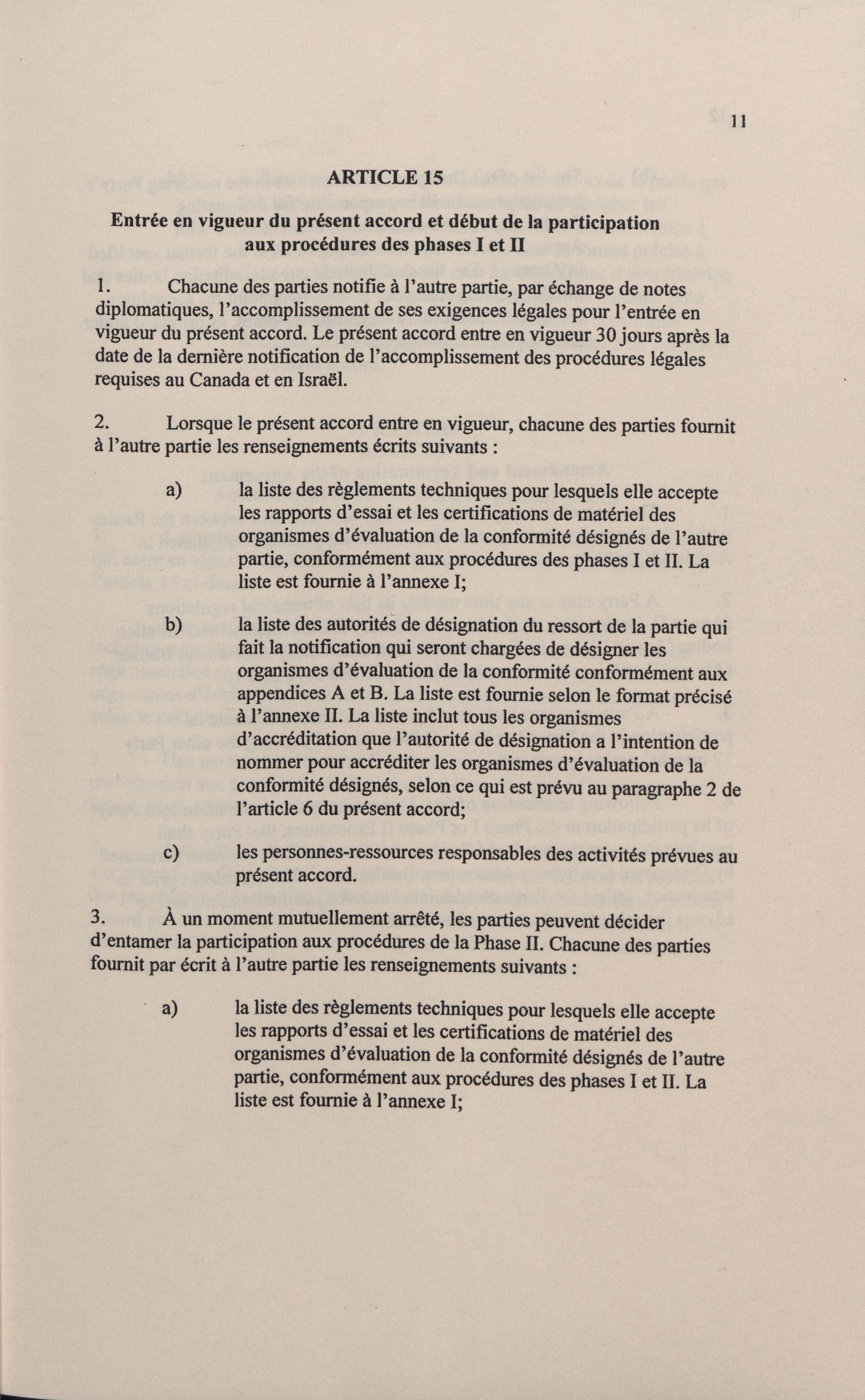 11

ARTICLE 15

Entrée en vigueur du présent accord et début de la participation aux procédures des phases I et II

1. Chacune des parties notifie à l'autre partie, par échange de notes diplomatiques, l'accomplissement de ses exigences légales pour l'entrée en vigueur du présent accord. Le présent accord entre en vigueur 30 jours après la date de la dernière notification de l'accomplissement des procédures légales requises au Canada et en Israël.

2. Lorsque le présent accord entre en vigueur, chacune des parties fournit à l'autre partie les renseignements écrits suivants :

a) la liste des règlements techniques pour lesquels elle accepte les rapports d'essai et les certifications de matériel des organismes d'évaluation de la conformité désignés de l'autre partie, conformément aux procédures des phases I et II. La liste est fournie à l'annexe I;

b) la liste des autorités de désignation du ressort de la partie qui fait la notification qui seront chargées de désigner les organismes d'évaluation de la conformité conformément aux appendices A et B. La liste est fournie selon le format précisé à l'annexe II. La liste inclut tous les organismes d'accréditation que l'autorité de désignation a l'intention de nommer pour accréditer les organismes d'évaluation de la conformité désignés, selon ce qui est prévu au paragraphe 2 de l'article 6 du présent accord;

c) les personnes-ressources responsables des activités prévues au présent accord.

3. À un moment mutuellement arrêté, les parties peuvent décider d'entamer la participation aux procédures de la Phase II. Chacune des parties fournit par écrit à l'autre partie les renseignements suivants :

a) la liste des règlements techniques pour lesquels elle accepte les rapports d'essai et les certifications de matériel des organismes d'évaluation de la conformité désignés de l'autre partie, conformément aux procédures des phases I et II. La liste est fournie à l'annexe I;